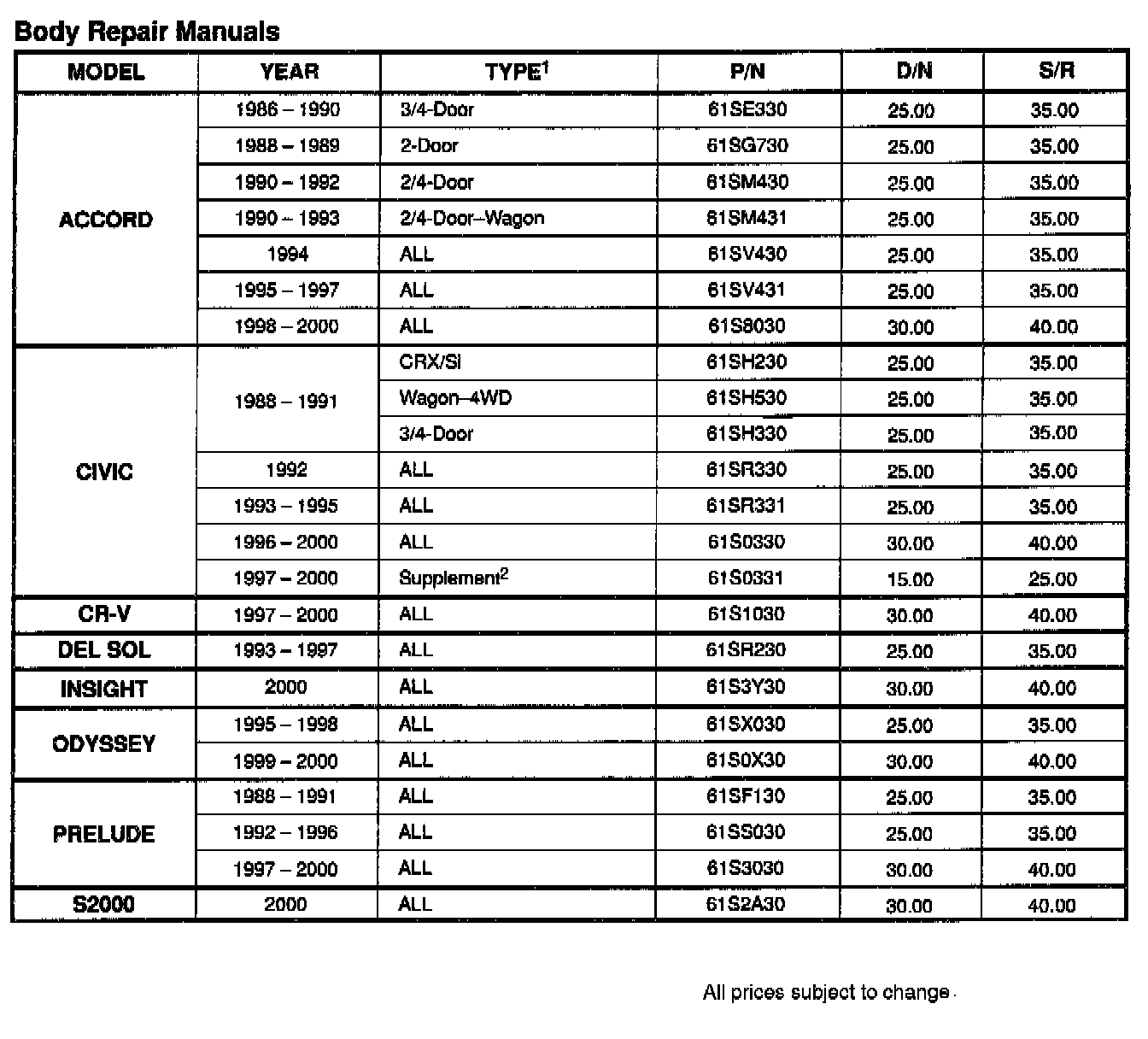 Body Repair Manuals

| MODEL | YEAR | TYPE$^1$ | P/N | D/N | S/R |
|---|---|---|---|---|---|
| ACCORD | 1986 – 1990 | 3/4-Door | 61SE330 | 25.00 | 35.00 |
| | 1988 – 1989 | 2-Door | 61SG730 | 25.00 | 35.00 |
| | 1990 – 1992 | 2/4-Door | 61SM430 | 25.00 | 35.00 |
| | 1990 – 1993 | 2/4-Door–Wagon | 61SM431 | 25.00 | 35.00 |
| | 1994 | ALL | 61SV430 | 25.00 | 35.00 |
| | 1995 – 1997 | ALL | 61SV431 | 25.00 | 35.00 |
| | 1998 – 2000 | ALL | 61S8030 | 30.00 | 40.00 |
| CIVIC | 1988 – 1991 | CRX/SI | 61SH230 | 25.00 | 35.00 |
| | | Wagon–4WD | 61SH530 | 25.00 | 35.00 |
| | | 3/4-Door | 61SH330 | 25.00 | 35.00 |
| | 1992 | ALL | 61SR330 | 25.00 | 35.00 |
| | 1993 – 1995 | ALL | 61SR331 | 25.00 | 35.00 |
| | 1996 – 2000 | ALL | 61S0330 | 30.00 | 40.00 |
| | 1997 – 2000 | Supplement$^2$ | 61S0331 | 15.00 | 25.00 |
| CR-V | 1997 – 2000 | ALL | 61S1030 | 30.00 | 40.00 |
| DEL SOL | 1993 – 1997 | ALL | 61SR230 | 25.00 | 35.00 |
| INSIGHT | 2000 | ALL | 61S3Y30 | 30.00 | 40.00 |
| ODYSSEY | 1995 – 1998 | ALL | 61SX030 | 25.00 | 35.00 |
| | 1999 – 2000 | ALL | 61S0X30 | 30.00 | 40.00 |
| PRELUDE | 1988 – 1991 | ALL | 61SF130 | 25.00 | 35.00 |
| | 1992 – 1996 | ALL | 61SS030 | 25.00 | 35.00 |
| | 1997 – 2000 | ALL | 61S3030 | 30.00 | 40.00 |
| S2000 | 2000 | ALL | 61S2A30 | 30.00 | 40.00 |

All prices subject to change.